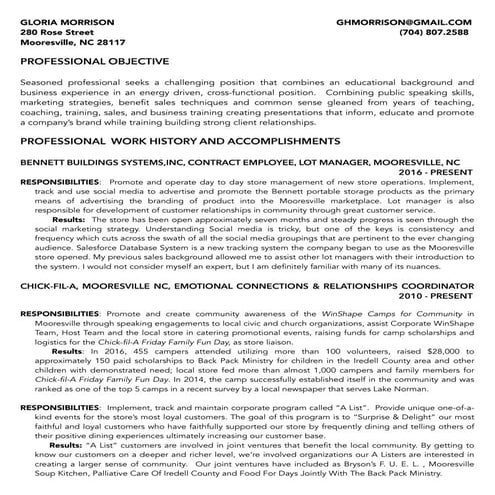 GLORIA MORRISON
280 Rose Street
Mooresville, NC 28117

GHMORRISON@GMAIL.COM
(704) 807.2588

PROFESSIONAL OBJECTIVE

Seasoned professional seeks a challenging position that combines an educational background and business experience in an energy driven, cross-functional position. Combining public speaking skills, marketing strategies, benefit sales techniques and common sense gleaned from years of teaching, coaching, training, sales, and business training creating presentations that inform, educate and promote a company's brand while training building strong client relationships.

PROFESSIONAL WORK HISTORY AND ACCOMPLISHMENTS

BENNETT BUILDINGS SYSTEMS,INC, CONTRACT EMPLOYEE, LOT MANAGER, MOORESVILLE, NC
2016 - PRESENT

RESPONSIBILITIES: Promote and operate day to day store management of new store operations. Implement, track and use social media to advertise and promote the Bennett portable storage products as the primary means of advertising the branding of product into the Mooresville marketplace. Lot manager is also responsible for development of customer relationships in community through great customer service.

Results: The store has been open approximately seven months and steady progress is seen through the social marketing strategy. Understanding Social media is tricky, but one of the keys is consistency and frequency which cuts across the swath of all the social media groupings that are pertinent to the ever changing audience. Salesforce Database System is a new tracking system the company began to use as the Mooresville store opened. My previous sales background allowed me to assist other lot managers with their introduction to the system. I would not consider myself an expert, but I am definitely familiar with many of its nuances.

CHICK-FIL-A, MOORESVILLE NC, EMOTIONAL CONNECTIONS & RELATIONSHIPS COORDINATOR
2010 - PRESENT

RESPONSIBILITIES: Promote and create community awareness of the WinShape Camps for Community in Mooresville through speaking engagements to local civic and church organizations, assist Corporate WinShape Team, Host Team and the local store in catering promotional events, raising funds for camp scholarships and logistics for the Chick-fil-A Friday Family Fun Day, as store liaison.

Results: In 2016, 455 campers attended utilizing more than 100 volunteers, raised $28,000 to approximately 150 paid scholarships to Back Pack Ministry for children in the Iredell County area and other children with demonstrated need; local store fed more than almost 1,000 campers and family members for Chick-fil-A Friday Family Fun Day. In 2014, the camp successfully established itself in the community and was ranked as one of the top 5 camps in a recent survey by a local newspaper that serves Lake Norman.

RESPONSIBILITIES: Implement, track and maintain corporate program called "A List". Provide unique one-of-a-kind events for the store's most loyal customers. The goal of this program is to "Surprise & Delight" our most faithful and loyal customers who have faithfully supported our store by frequently dining and telling others of their positive dining experiences ultimately increasing our customer base.

Results: "A List" customers are involved in joint ventures that benefit the local community. By getting to know our customers on a deeper and richer level, we're involved organizations our A Listers are interested in creating a larger sense of community. Our joint ventures have included as Bryson's F. U. E. L. , Mooresville Soup Kitchen, Palliative Care Of Iredell County and Food For Days Jointly With The Back Pack Ministry.